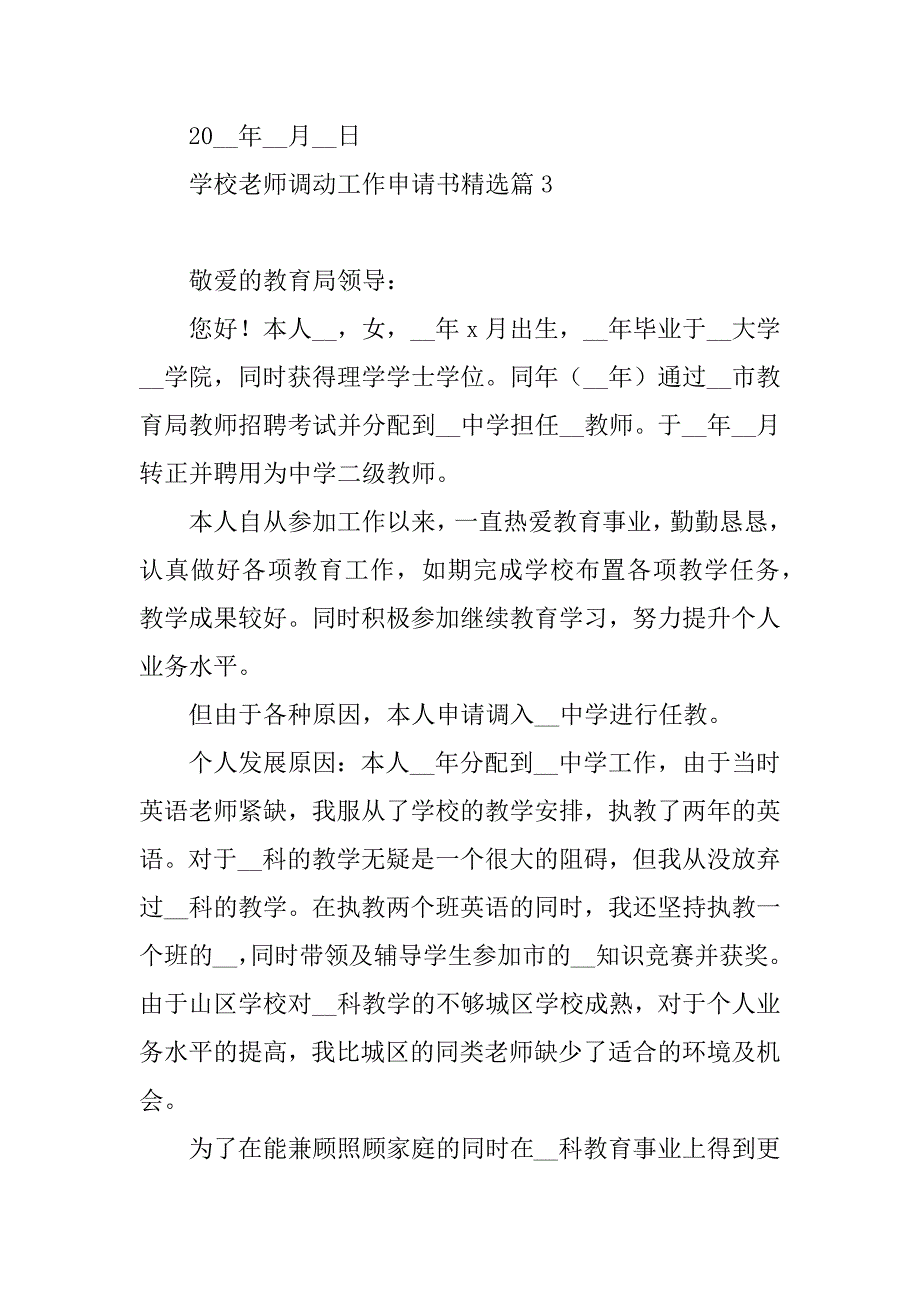 20__年__月__日

学校老师调动工作申请书精选篇 3

敬爱的教育局领导：

您好！本人__，女，__年 x 月出生，__年毕业于__大学__学院，同时获得理学学士学位。同年（__年）通过__市教育局教师招聘考试并分配到__中学担任__教师。于__年__月转正并聘用为中学二级教师。

本人自从参加工作以来，一直热爱教育事业，勤勤恳恳，认真做好各项教育工作，如期完成学校布置各项教学任务，教学成果较好。同时积极参加继续教育学习，努力提升个人业务水平。

但由于各种原因，本人申请调入__中学进行任教。

个人发展原因：本人__年分配到__中学工作，由于当时英语老师紧缺，我服从了学校的教学安排，执教了两年的英语。对于__科的教学无疑是一个很大的阻碍，但我从没放弃过__科的教学。在执教两个班英语的同时，我还坚持执教一个班的__，同时带领及辅导学生参加市的__知识竞赛并获奖。由于山区学校对__科教学的不够城区学校成熟，对于个人业务水平的提高，我比城区的同类老师缺少了适合的环境及机会。

为了在能兼顾照顾家庭的同时在__科教育事业上得到更